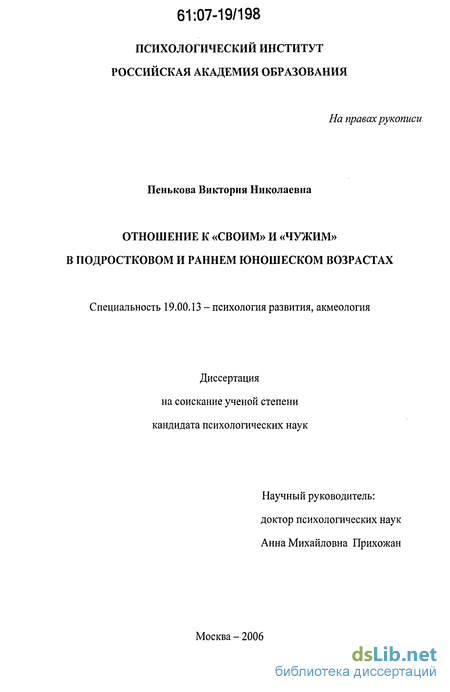 61:07-19/198

ПСИХОЛОГИЧЕСКИЙ ИНСТИТУТ
РОССИЙСКАЯ АКАДЕМИЯ ОБРАЗОВАНИЯ

На правах рукописи

Пенькова Виктория Николаевна

ОТНОШЕНИЕ К «СВОИМ» И «ЧУЖИМ»
В ПОДРОСТКОВОМ И РАННЕМ ЮНОШЕСКОМ ВОЗРАСТАХ

Специальность 19.00.13 – психология развития, акмеология

Диссертация
на соискание ученой степени
кандидата психологических наук

Научный руководитель:
доктор психологических наук
Анна Михайловна Прихожан

Москва – 2006

dsLib.net
библиотека диссертаций